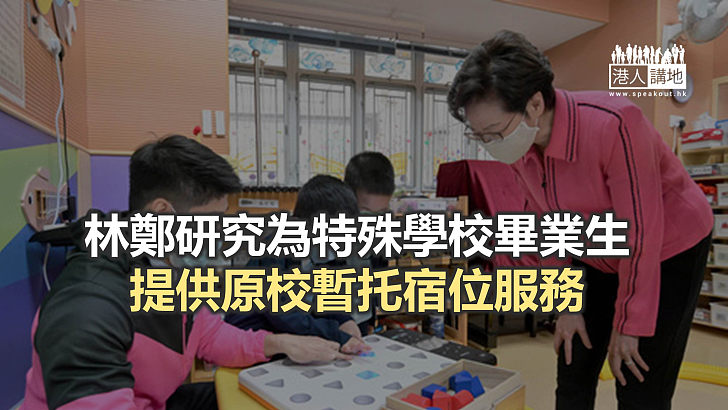 港人講地
www.speakout.hk

林鄭研究為特殊學校畢業生
提供原校暫托宿位服務